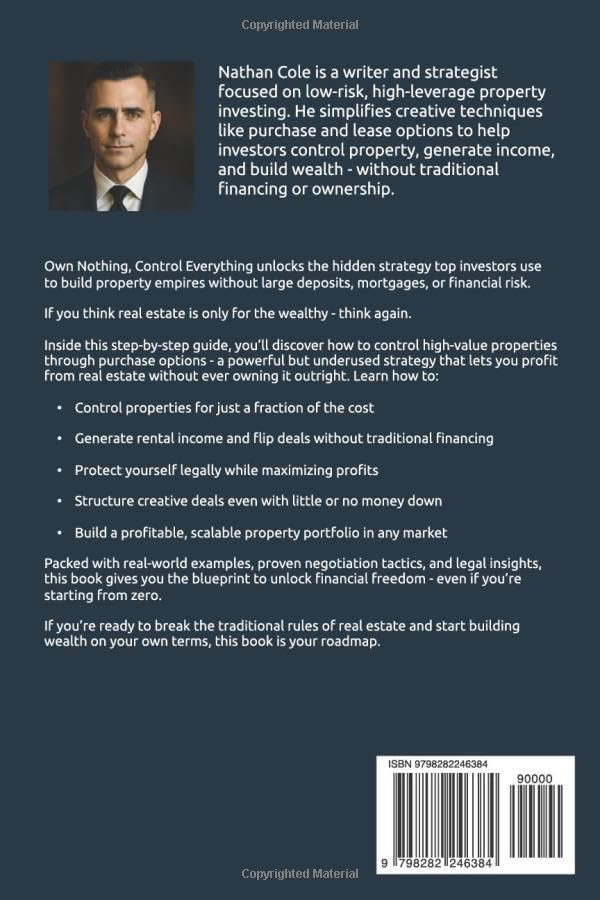 Copyrighted Material

Nathan Cole is a writer and strategist focused on low-risk, high-leverage property investing. He simplifies creative techniques like purchase and lease options to help investors control property, generate income, and build wealth - without traditional financing or ownership.

Own Nothing, Control Everything unlocks the hidden strategy top investors use to build property empires without large deposits, mortgages, or financial risk.

If you think real estate is only for the wealthy - think again.

Inside this step-by-step guide, you'll discover how to control high-value properties through purchase options - a powerful but underused strategy that lets you profit from real estate without ever owning it outright. Learn how to:

• Control properties for just a fraction of the cost

• Generate rental income and flip deals without traditional financing

• Protect yourself legally while maximizing profits

• Structure creative deals even with little or no money down

• Build a profitable, scalable property portfolio in any market

Packed with real-world examples, proven negotiation tactics, and legal insights, this book gives you the blueprint to unlock financial freedom - even if you're starting from zero.

If you're ready to break the traditional rules of real estate and start building wealth on your own terms, this book is your roadmap.

ISBN 9798282246384

90000

9 798282 246384

Copyrighted Material